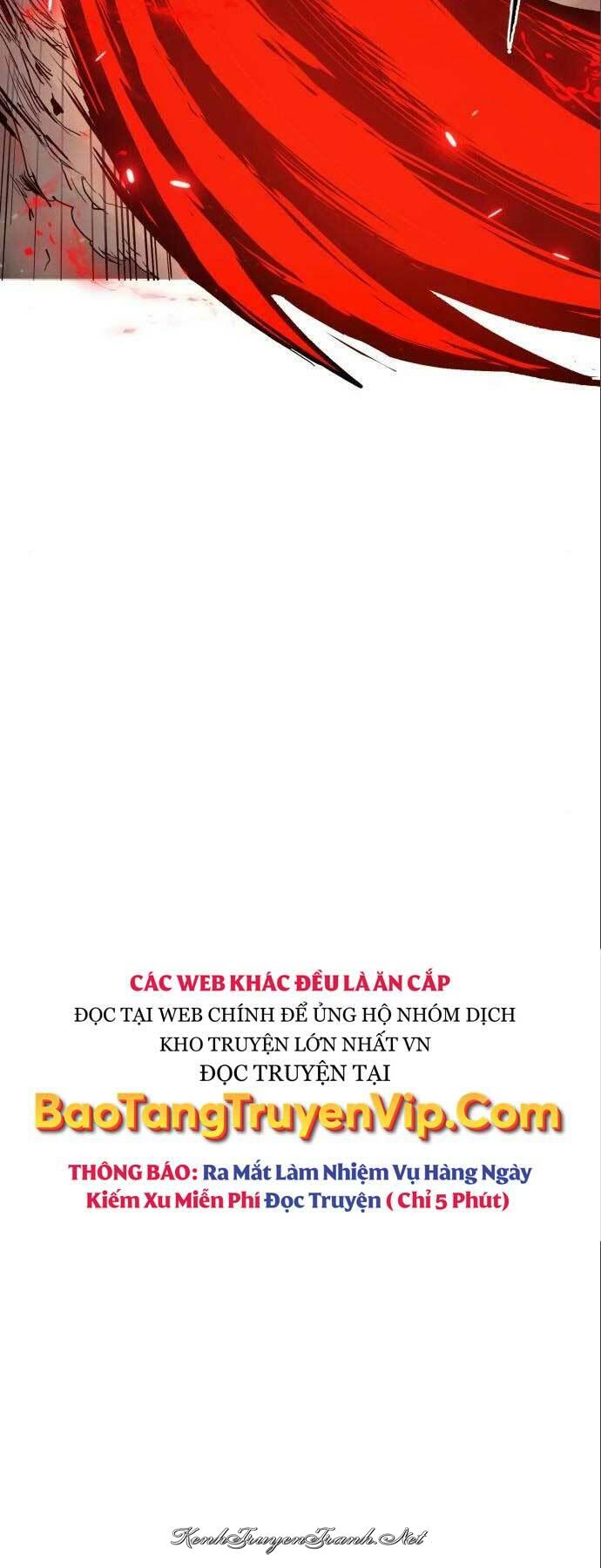 CÁC WEB KHÁC ĐỀU LÀ ĂN CẮP
ĐỌC TẠI WEB CHÍNH ĐỂ ỦNG HỘ NHÓM DỊCH
KHO TRUYỆN LỚN NHẤT VN
ĐỌC TRUYỆN TẠI
BaoTangTruyenVip.Com

THÔNG BÁO: Ra Mắt Làm Nhiệm Vụ Hàng Ngày Kiếm Xu Miễn Phí Đọc Truyện ( Chỉ 5 Phút)

KenhTruyenTranh.Net